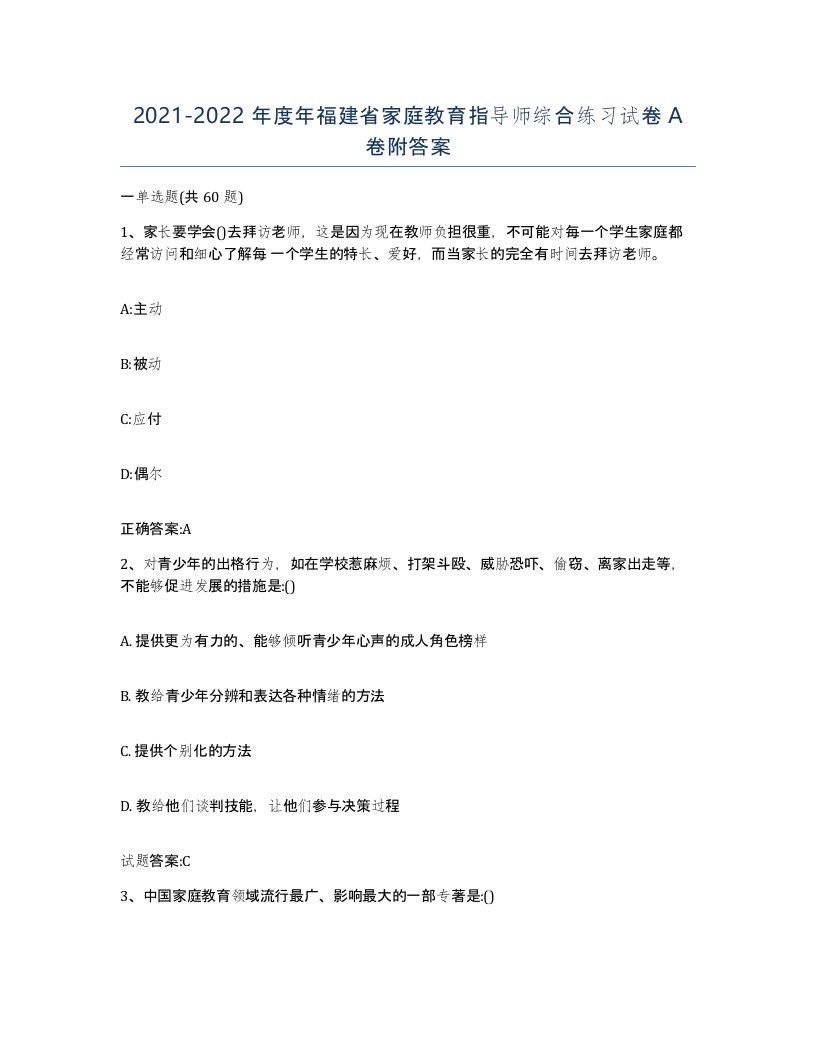 2021-2022 年度年福建省家庭教育指导师综合练习试卷 A 卷附答案

一单选题(共 60 题)

1、家长要学会()去拜访老师，这是因为现在教师负担很重，不可能对每一个学生家庭都经常访问和细心了解每 一个学生的特长、爱好，而当家长的完全有时间去拜访老师。

A:主动

B:被动

C:应付

D:偶尔

正确答案:A

2、对青少年的出格行为，如在学校惹麻烦、打架斗殴、威胁恐吓、偷窃、离家出走等，不能够促进发展的措施是:()

A. 提供更为有力的、能够倾听青少年心声的成人角色榜样

B. 教给青少年分辨和表达各种情绪的方法

C. 提供个别化的方法

D. 教给他们谈判技能，让他们参与决策过程

试题答案:C

3、中国家庭教育领域流行最广、影响最大的一部专著是:()